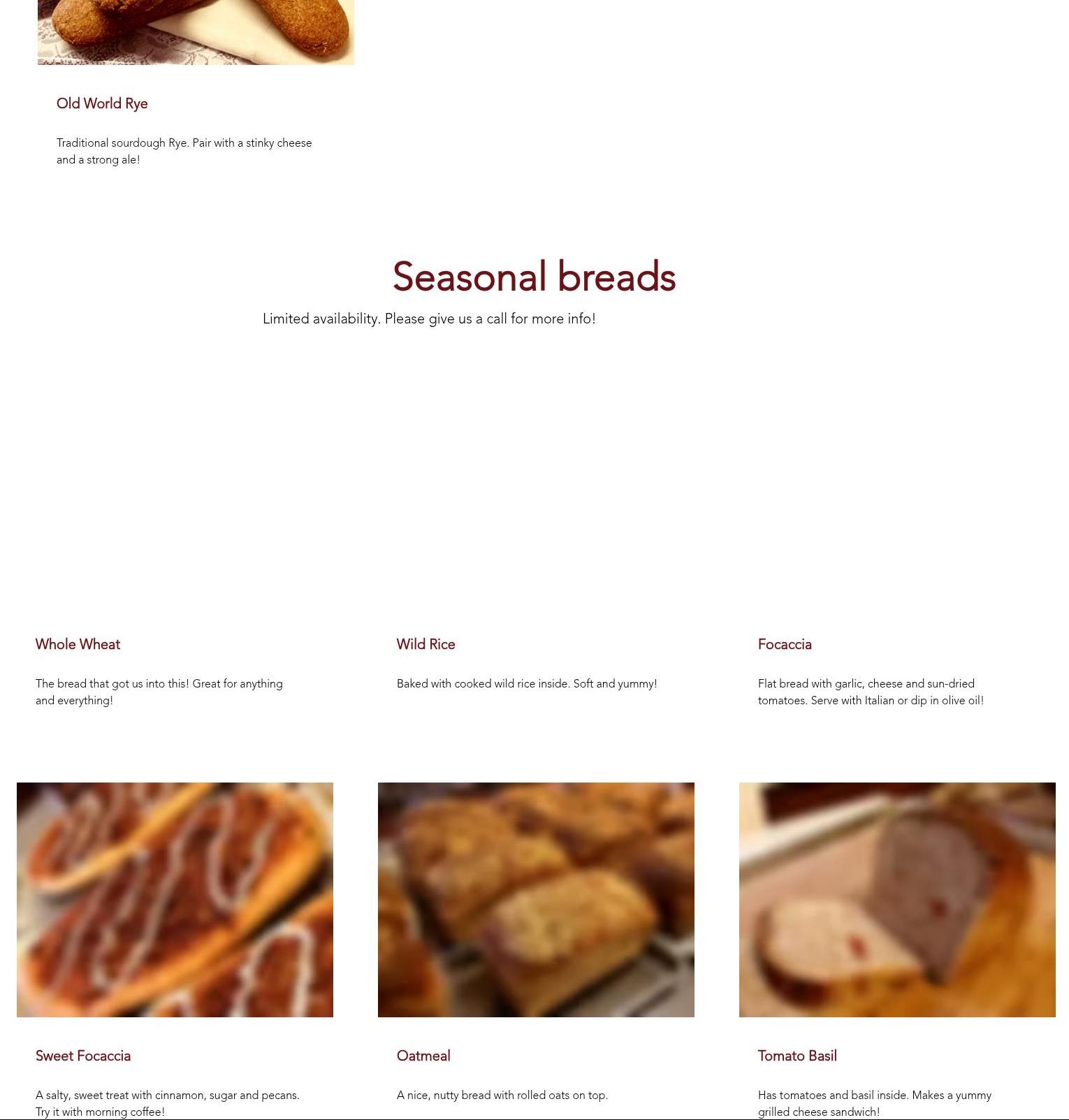 Old World Rye

Traditional sourdough Rye. Pair with a stinky cheese and a strong ale!

Seasonal breads

Limited availability. Please give us a call for more info!

Whole Wheat

The bread that got us into this! Great for anything and everything!

Wild Rice

Baked with cooked wild rice inside. Soft and yummy!

Focaccia

Flat bread with garlic, cheese and sun-dried tomatoes. Serve with Italian or dip in olive oil!

Sweet Focaccia

A salty, sweet treat with cinnamon, sugar and pecans. Try it with morning coffee!

Oatmeal

A nice, nutty bread with rolled oats on top.

Tomato Basil

Has tomatoes and basil inside. Makes a yummy grilled cheese sandwich!